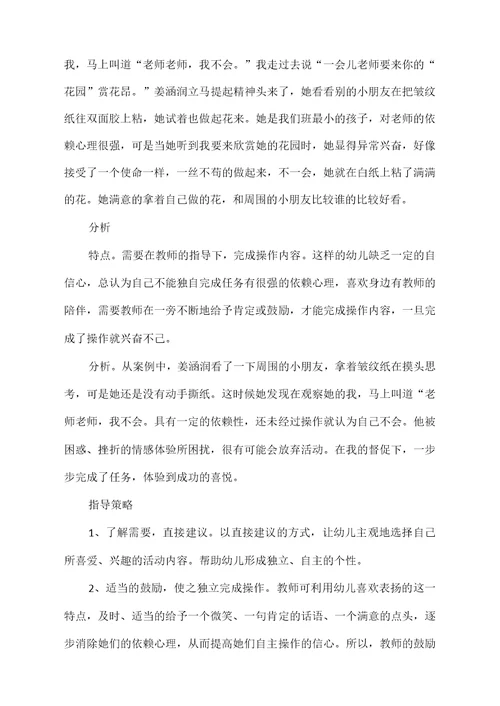 我，马上叫道“老师老师，我不会。”我走过去说“一会儿老师要来你的“花园”赏花昂。”姜涵润立马提起精神头来了，她看看别的小朋友在把皱纹纸往双面胶上粘，她试着也做起花来。她是我们班最小的孩子，对老师的依赖心理很强，可是当她听到我要来欣赏她的花园时，她显得异常兴奋，好像接受了一个使命一样，一丝不苟的做起来，不一会，她就在白纸上粘了满满的花。她满意的拿着自己做的花，和周围的小朋友比较谁的比较好看。

分析

特点。需要在教师的指导下，完成操作内容。这样的幼儿缺乏一定的自信心，总认为自己不能独自完成任务有很强的依赖心理，喜欢身边有教师的陪伴，需要教师在一旁不断地给予肯定或鼓励，才能完成操作内容，一旦完成了操作就兴奋不已。

分析。从案例中，姜涵润看了一下周围的小朋友，拿着皱纹纸在摸头思考，可是她还是没有动手撕纸。这时候她发现在观察她的我，马上叫道“老师老师，我不会。具有一定的依赖性，还未经过操作就认为自己不会。他被困惑、挫折的情感体验所困扰，很有可能会放弃活动。在我的督促下，一步步完成了任务，体验到成功的喜悦。

指导策略

1、了解需要，直接建议。以直接建议的方式，让幼儿主观地选择自己所喜爱、兴趣的活动内容。帮助幼儿形成独立、自主的个性。

2、适当的鼓励，使之独立完成操作。教师可利用幼儿喜欢表扬的这一特点，及时、适当的给予一个微笑、一句肯定的话语、一个满意的点头，逐步消除她们的依赖心理，从而提高她们自主操作的信心。所以，教师的鼓励